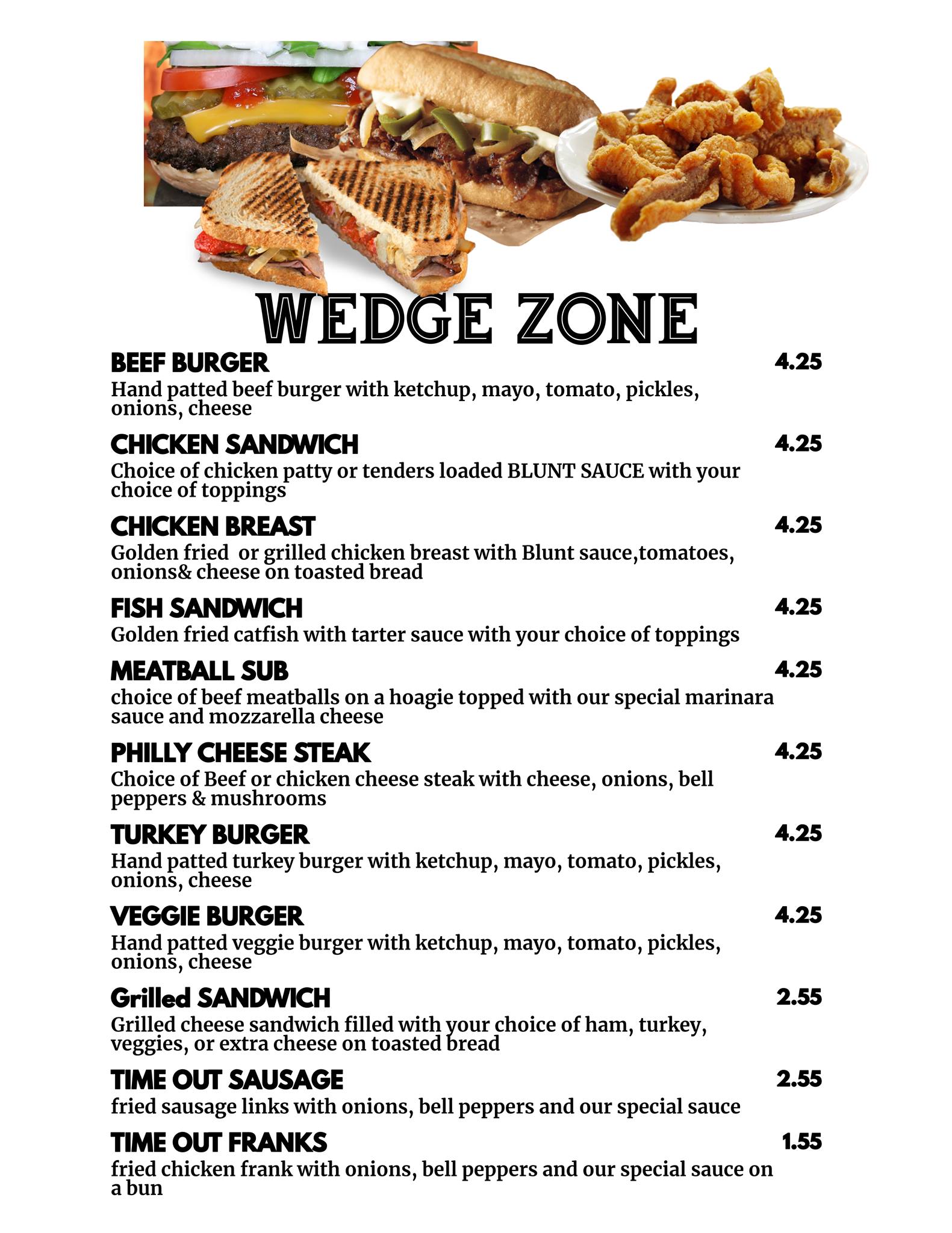 WEDGE ZONE

BEEF BURGER 4.25
Hand patted beef burger with ketchup, mayo, tomato, pickles, onions, cheese

CHICKEN SANDWICH 4.25
Choice of chicken patty or tenders loaded BLUNT SAUCE with your choice of toppings

CHICKEN BREAST 4.25
Golden fried or grilled chicken breast with Blunt sauce,tomatoes, onions& cheese on toasted bread

FISH SANDWICH 4.25
Golden fried catfish with tarter sauce with your choice of toppings

MEATBALL SUB 4.25
choice of beef meatballs on a hoagie topped with our special marinara sauce and mozzarella cheese

PHILLY CHEESE STEAK 4.25
Choice of Beef or chicken cheese steak with cheese, onions, bell peppers & mushrooms

TURKEY BURGER 4.25
Hand patted turkey burger with ketchup, mayo, tomato, pickles, onions, cheese

VEGGIE BURGER 4.25
Hand patted veggie burger with ketchup, mayo, tomato, pickles, onions, cheese

Grilled SANDWICH 2.55
Grilled cheese sandwich filled with your choice of ham, turkey, veggies, or extra cheese on toasted bread

TIME OUT SAUSAGE 2.55
fried sausage links with onions, bell peppers and our special sauce

TIME OUT FRANKS 1.55
fried chicken frank with onions, bell peppers and our special sauce on a bun